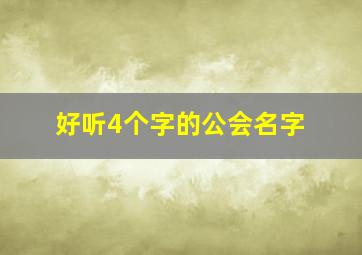 好听4个字的公会名字